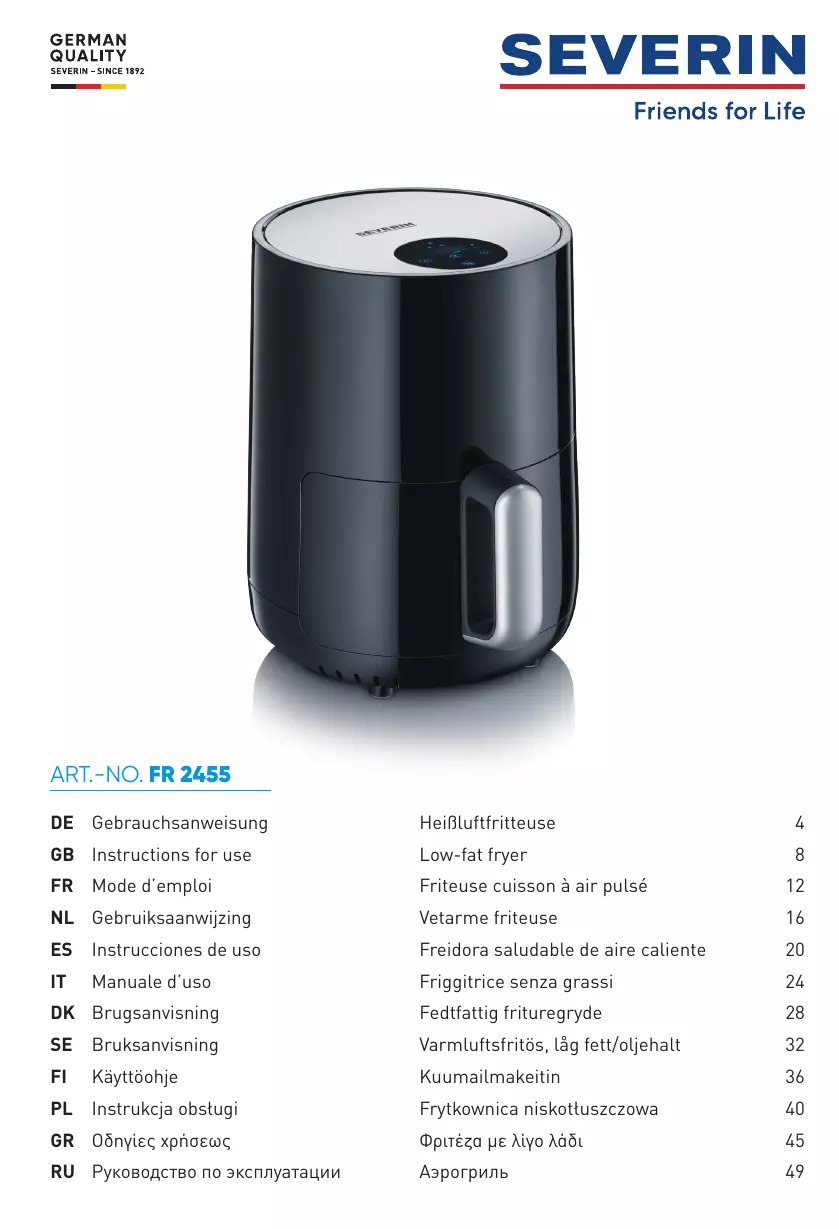 GERMAN QUALITY
SEVERIN – SINCE 1892

SEVERIN
Friends for Life

SEVERIN

ART.-NO. FR 2455

| | | | |
|---|---|---|---|
| DE | Gebrauchsanweisung | Heißluftfritteuse | 4 |
| GB | Instructions for use | Low-fat fryer | 8 |
| FR | Mode d'emploi | Friteuse cuisson à air pulsé | 12 |
| NL | Gebruiksaanwijzing | Vetarme friteuse | 16 |
| ES | Instrucciones de uso | Freidora saludable de aire caliente | 20 |
| IT | Manuale d'uso | Friggitrice senza grassi | 24 |
| DK | Brugsanvisning | Fedtfattig frituregryde | 28 |
| SE | Bruksanvisning | Varmluftsfritös, låg fett/oljehalt | 32 |
| FI | Käyttöohje | Kuumailmakeitin | 36 |
| PL | Instrukcja obsługi | Frytkownica niskotłuszczowa | 40 |
| GR | Οδηγίες χρήσεως | Φριτέζα με λίγο λάδι | 45 |
| RU | Руководство по эксплуатации | Аэрогриль | 49 |